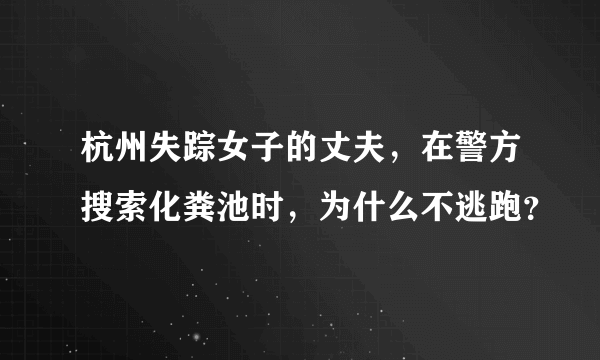 杭州失踪女子的丈夫，在警方搜索化粪池时，为什么不逃跑？